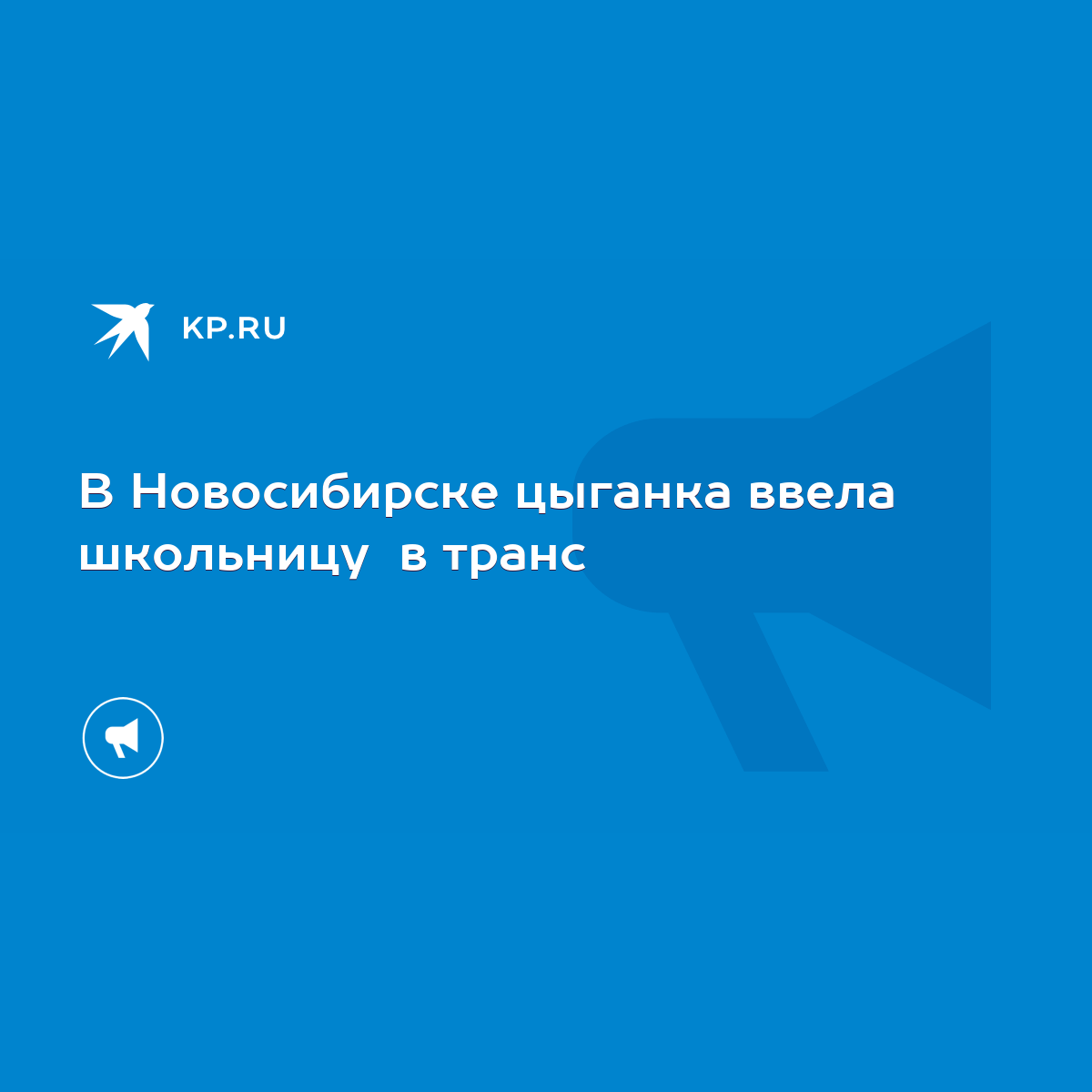 KP.RU

В Новосибирске цыганка ввела школьницу  в транс